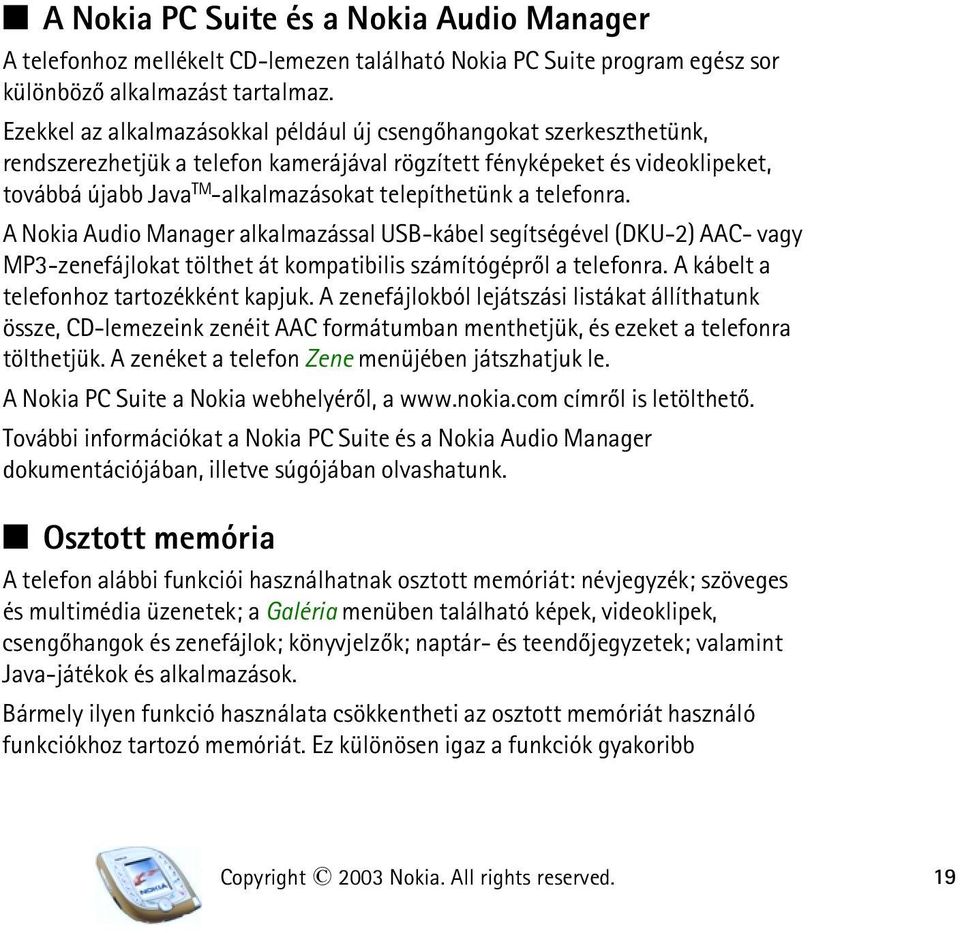 ■ A Nokia PC Suite és a Nokia Audio Manager

A telefonhoz mellékelt CD-lemezen található Nokia PC Suite program egész sor különböző alkalmazást tartalmaz.

Ezekkel az alkalmazásokkal például új csengőhangokat szerkeszthetünk, rendszerezhetjük a telefon kamerájával rögzített fényképeket és videoklipeket, továbbá újabb Java$^{TM}$-alkalmazásokat telepíthetünk a telefonra.

A Nokia Audio Manager alkalmazással USB-kábel segítségével (DKU-2) AAC- vagy MP3-zenefájlokat tölthet át kompatibilis számítógépről a telefonra. A kábelt a telefonhoz tartozékként kapjuk. A zenefájlokból lejátszási listákat állíthatunk össze, CD-lemezeink zenéit AAC formátumban menthetjük, és ezeket a telefonra tölthetjük. A zenéket a telefon Zene menüjében játszhatjuk le.

A Nokia PC Suite a Nokia webhelyéről, a www.nokia.com címről is letölthető.

További információkat a Nokia PC Suite és a Nokia Audio Manager dokumentációjában, illetve súgójában olvashatunk.

■ Osztott memória

A telefon alábbi funkciói használhatnak osztott memóriát: névjegyzék; szöveges és multimédia üzenetek; a Galéria menüben található képek, videoklipek, csengőhangok és zenefájlok; könyvjelzők; naptár- és teendőjegyzetek; valamint Java-játékok és alkalmazások.

Bármely ilyen funkció használata csökkentheti az osztott memóriát használó funkciókhoz tartozó memóriát. Ez különösen igaz a funkciók gyakoribb

Copyright © 2003 Nokia. All rights reserved.

19